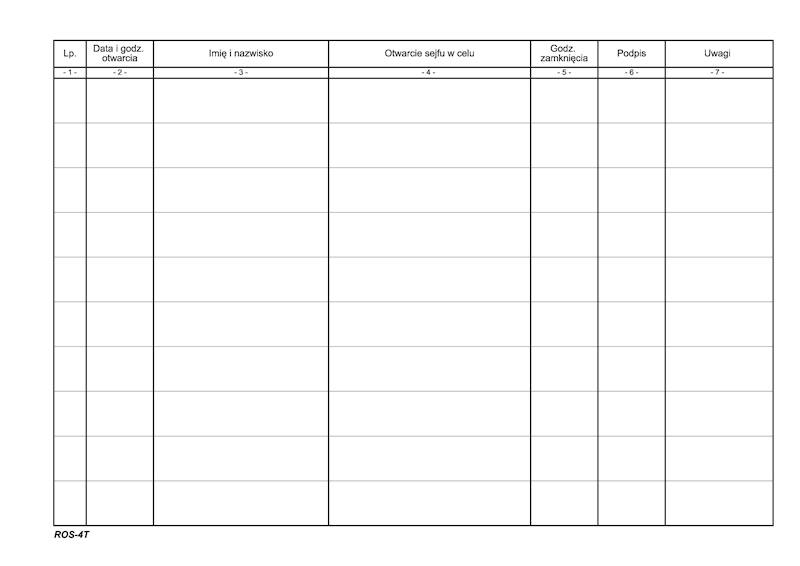 | Lp. | Data i godz. otwarcia | Imię i nazwisko | Otwarcie sejfu w celu | Godz. zamknięcia | Podpis | Uwagi |
|---|---|---|---|---|---|---|
| - 1 - | - 2 - | - 3 - | - 4 - | - 5 - | - 6 - | - 7 - |
| | | | | | | |
| | | | | | | |
| | | | | | | |
| | | | | | | |
| | | | | | | |
| | | | | | | |
| | | | | | | |
| | | | | | | |
| | | | | | | |
| | | | | | | |

ROS-4T